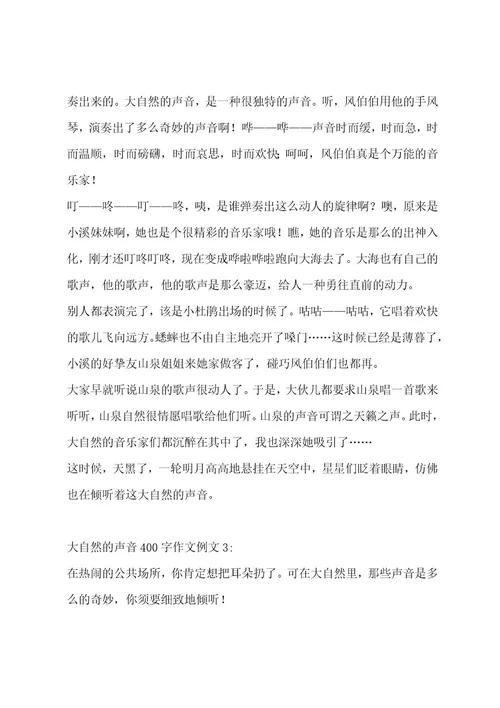 奏出来的。大自然的声音，是一种很独特的声音。听，风伯伯用他的手风琴，演奏出了多么奇妙的声音啊！哗——哗——声音时而缓，时而急，时而温顺，时而磅礴，时而哀思，时而欢快 呵呵，风伯伯真是个万能的音乐家！

叮——咚——叮——咚，咦，是谁弹奏出这么动人的旋律啊？噢，原来是小溪妹妹啊，她也是个很精彩的音乐家哦！瞧，她的音乐是那么的出神入化，刚才还叮咚叮咚，现在变成哗啦哗啦跑向大海去了。大海也有自己的歌声，他的歌声，他的歌声是那么豪迈，给人一种勇往直前的动力。

别人都表演完了，该是小杜鹃出场的时候了。咕咕——咕咕，它唱着欢快的歌儿飞向远方。蟋蟀也不由自主地亮开了嗓门……这时候已经是薄暮了，小溪的好挚友山泉姐姐来她家做客了，碰巧风伯伯们也都再。

大家早就听说山泉的歌声很动人了。于是，大伙儿都要求山泉唱一首歌来听听，山泉自然很情愿唱歌给他们听。山泉的声音可谓之天籁之声。此时，大自然的音乐家们都沉醉在其中了，我也深深她吸引了……

这时候，天黑了，一轮明月高高地悬挂在天空中，星星们眨着眼睛，仿佛也在倾听着这大自然的声音。

大自然的声音 400 字作文例文 3:

在热闹的公共场所，你肯定想把耳朵扔了。可在大自然里，那些声音是多么的奇妙，你须要细致地倾听！